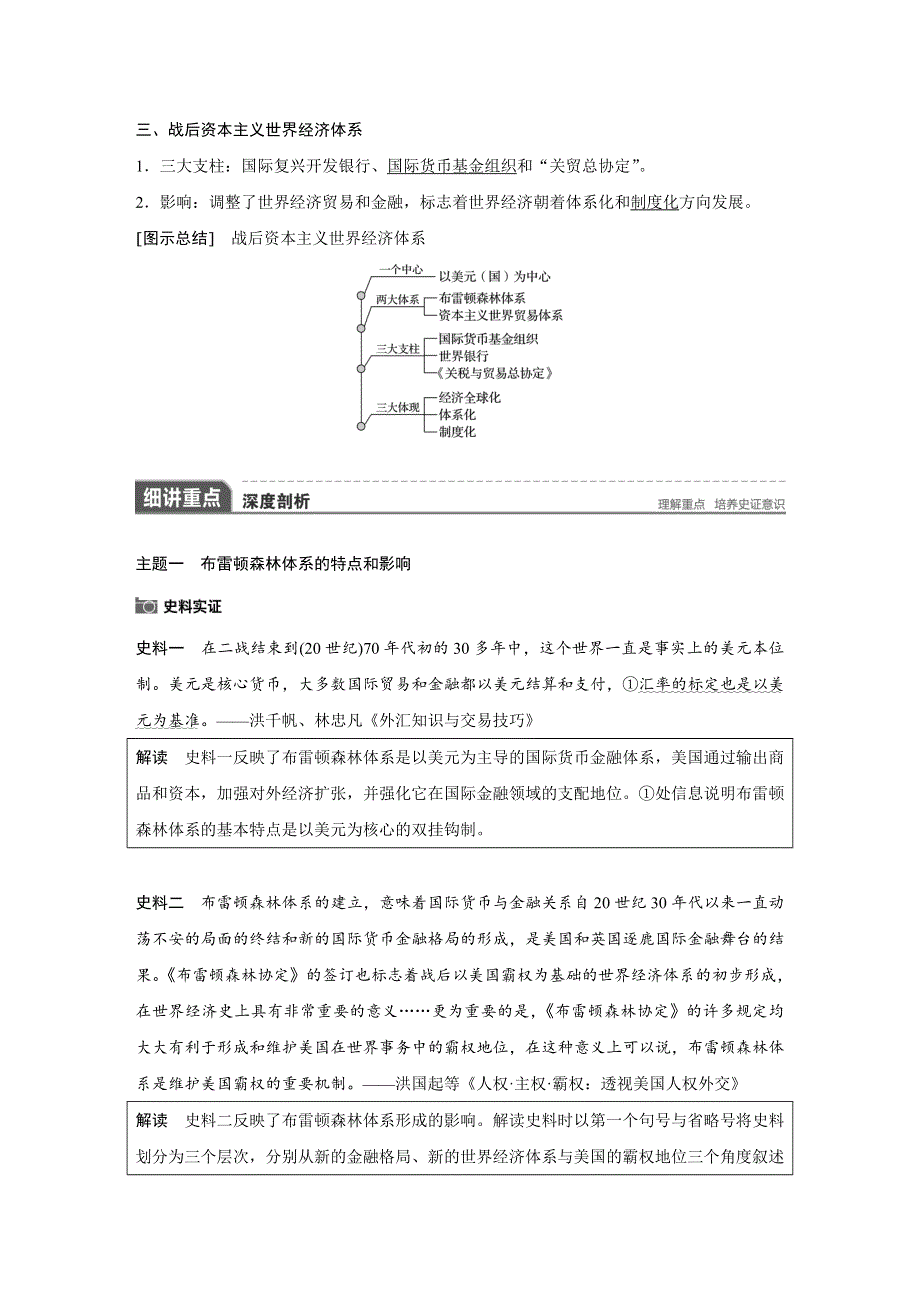 三、战后资本主义世界经济体系

1．三大支柱：国际复兴开发银行、国际货币基金组织和“关贸总协定”。

2．影响：调整了世界经济贸易和金融，标志着世界经济朝着体系化和制度化方向发展。

[图示总结]　战后资本主义世界经济体系

一个中心
以美元（国）为中心
两大体系
布雷顿森林体系
资本主义世界贸易体系
三大支柱
国际货币基金组织
世界银行
《关税与贸易总协定》
三大体现
经济全球化
体系化
制度化

细讲重点　深度剖析　理解重点　培养史证意识

主题一　布雷顿森林体系的特点和影响

史料实证

史料一　在二战结束到(20世纪)70年代初的30多年中，这个世界一直是事实上的美元本位制。美元是核心货币，大多数国际贸易和金融都以美元结算和支付，①汇率的标定也是以美元为基准。——洪千帆、林忠凡《外汇知识与交易技巧》

解读　史料一反映了布雷顿森林体系是以美元为主导的国际货币金融体系，美国通过输出商品和资本，加强对外经济扩张，并强化它在国际金融领域的支配地位。①处信息说明布雷顿森林体系的基本特点是以美元为核心的双挂钩制。

史料二　布雷顿森林体系的建立，意味着国际货币与金融关系自20世纪30年代以来一直动荡不安的局面的终结和新的国际货币金融格局的形成，是美国和英国逐鹿国际金融舞台的结果。《布雷顿森林协定》的签订也标志着战后以美国霸权为基础的世界经济体系的初步形成，在世界经济史上具有非常重要的意义……更为重要的是，《布雷顿森林协定》的许多规定均大大有利于形成和维护美国在世界事务中的霸权地位，在这种意义上可以说，布雷顿森林体系是维护美国霸权的重要机制。——洪国起等《人权·主权·霸权：透视美国人权外交》

解读　史料二反映了布雷顿森林体系形成的影响。解读史料时以第一个句号与省略号将史料划分为三个层次，分别从新的金融格局、新的世界经济体系与美国的霸权地位三个角度叙述